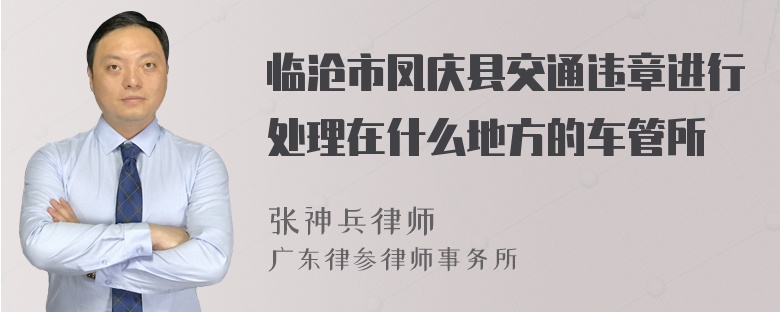 临沧市凤庆县交通违章进行处理在什么地方的车管所

张神兵律师
广东律参律师事务所